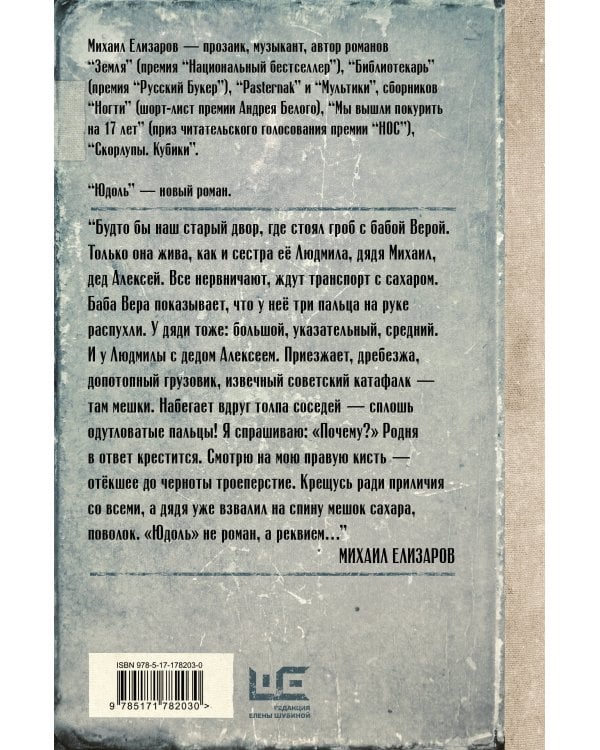 Михаил Елизаров — прозаик, музыкант, автор романов "Земля" (премия "Национальный бестселлер"), "Библиотекарь" (премия "Русский Букер"), "Pasternak" и "Мультики", сборников "Ногти" (шорт-лист премии Андрея Белого), "Мы вышли покурить на 17 лет" (приз читательского голосования премии "НОС"), "Скорлупы. Кубики".

"Юдоль" — новый роман.

"Будто бы наш старый двор, где стоял гроб с бабой Верой. Только она жива, как и сестра её Людмила, дядя Михаил, дед Алексей. Все нервничают, ждут транспорт с сахаром. Баба Вера показывает, что у неё три пальца на руке распухли. У дяди тоже: большой, указательный, средний. И у Людмилы с дедом Алексеем. Приезжает, дребезжа, допотопный грузовик, извечный советский катафалк — там мешки. Набегает вдруг толпа соседей — сплошь одутловатые пальцы! Я спрашиваю: «Почему?» Родня в ответ крестится. Смотрю на мою правую кисть — отёкшее до черноты троеперстие. Крещусь ради приличия со всеми, а дядя уже взвалил на спину мешок сахара, поволок. «Юдоль» не роман, а реквием..."

МИХАИЛ ЕЛИЗАРОВ

ISBN 978-5-17-178203-0

9 785171 782030 >

РЕДАКЦИЯ ЕЛЕНЫ ШУБИНОЙ